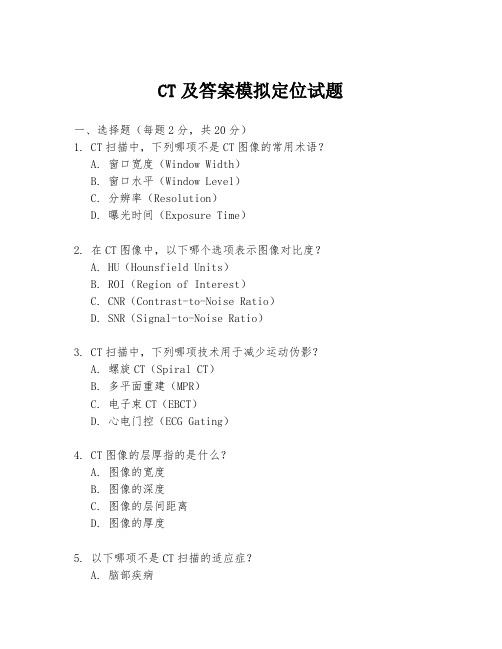 CT 及答案模拟定位试题

一、选择题（每题 2 分，共 20 分）

1. CT 扫描中，下列哪项不是 CT 图像的常用术语？
A. 窗口宽度（Window Width）
B. 窗口水平（Window Level）
C. 分辨率（Resolution）
D. 曝光时间（Exposure Time）

2. 在 CT 图像中，以下哪个选项表示图像对比度？
A. HU（Hounsfield Units）
B. ROI（Region of Interest）
C. CNR（Contrast-to-Noise Ratio）
D. SNR（Signal-to-Noise Ratio）

3. CT 扫描中，下列哪项技术用于减少运动伪影？
A. 螺旋 CT（Spiral CT）
B. 多平面重建（MPR）
C. 电子束 CT（EBCT）
D. 心电门控（ECG Gating）

4. CT 图像的层厚指的是什么？
A. 图像的宽度
B. 图像的深度
C. 图像的层间距离
D. 图像的厚度

5. 以下哪项不是 CT 扫描的适应症？
A. 脑部疾病